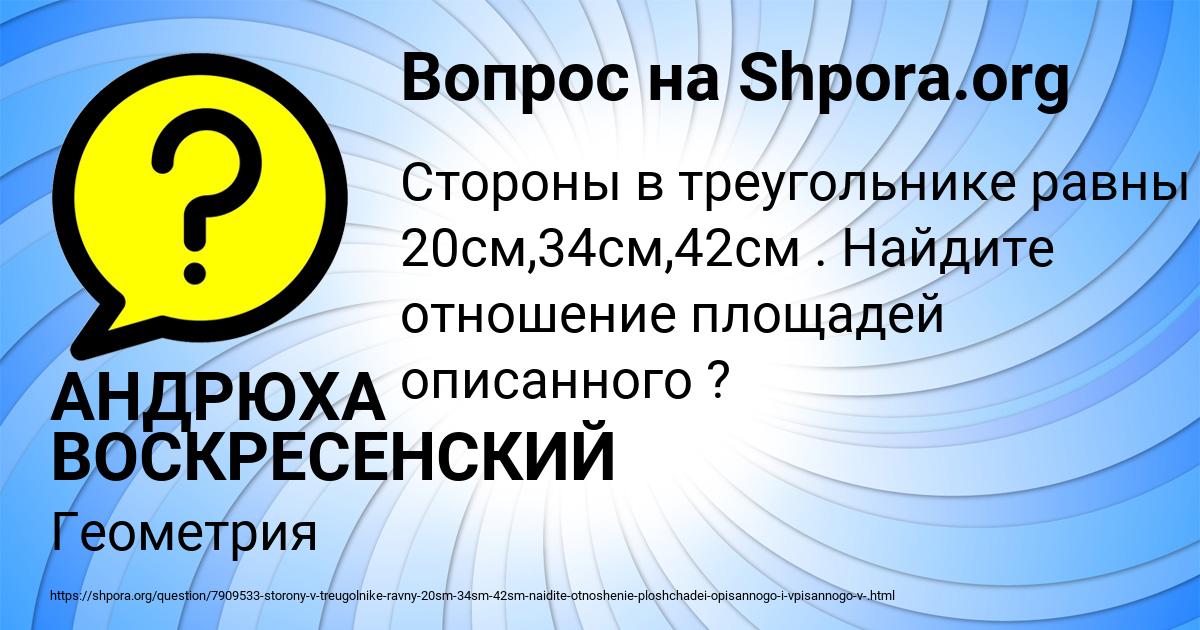 Вопрос на Shpora.org

?

Стороны в треугольнике равны 20см,34см,42см . Найдите отношение площадей описанного ?

АНДРЮХА ВОСКРЕСЕНСКИЙ

Геометрия

https://shpora.org/question/7909533-storony-v-treugolnike-ravny-20sm-34sm-42sm-naidite-otnoshenie-ploshchadei-opisannogo-i-vpisannogo-v-.html